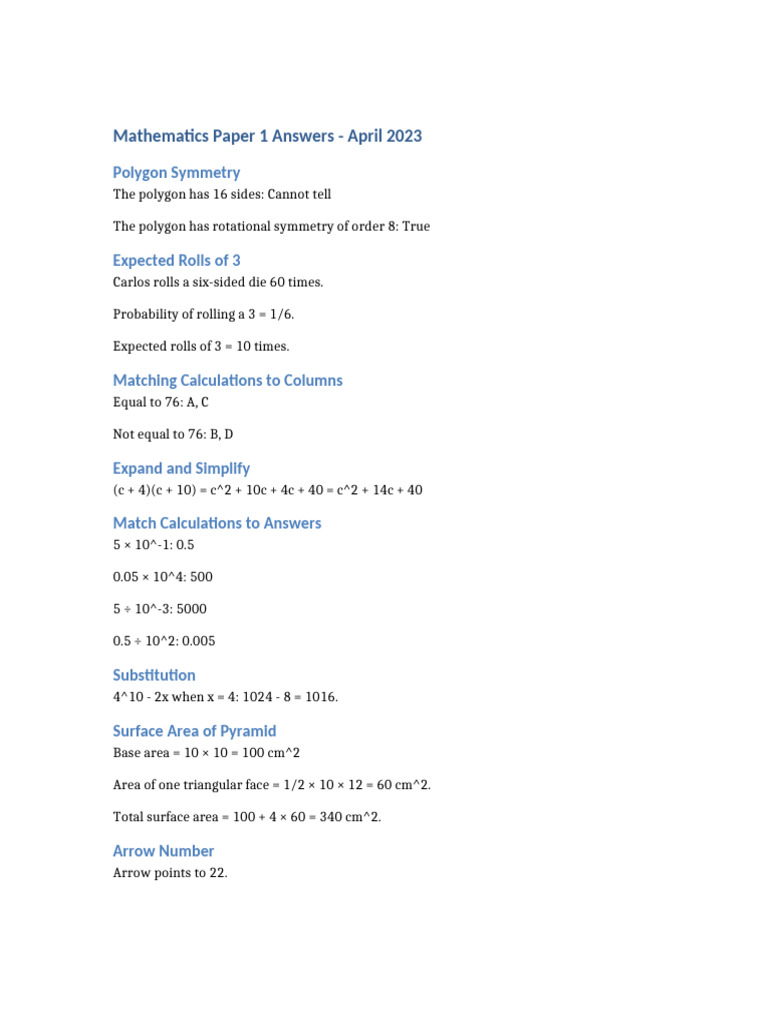 Mathematics Paper 1 Answers - April 2023

Polygon Symmetry

The polygon has 16 sides: Cannot tell

The polygon has rotational symmetry of order 8: True

Expected Rolls of 3

Carlos rolls a six-sided die 60 times.

Probability of rolling a 3 = 1/6.

Expected rolls of 3 = 10 times.

Matching Calculations to Columns

Equal to 76: A, C

Not equal to 76: B, D

Expand and Simplify

(c + 4)(c + 10) = c^2 + 10c + 4c + 40 = c^2 + 14c + 40

Match Calculations to Answers

5 × 10^-1: 0.5

0.05 × 10^4: 500

5 ÷ 10^-3: 5000

0.5 ÷ 10^2: 0.005

Substitution

4^10 - 2x when x = 4: 1024 - 8 = 1016.

Surface Area of Pyramid

Base area = 10 × 10 = 100 cm^2

Area of one triangular face = 1/2 × 10 × 12 = 60 cm^2.

Total surface area = 100 + 4 × 60 = 340 cm^2.

Arrow Number

Arrow points to 22.